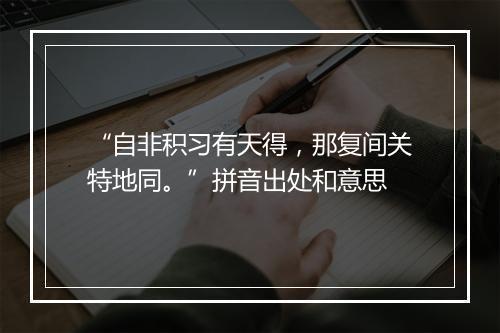 “自非积习有天得，那复间关特地同。”拼音出处和意思